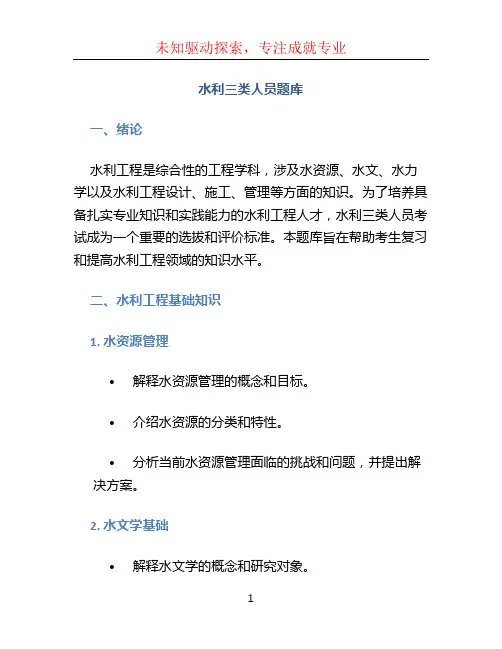 未知驱动探索，专注成就专业

水利三类人员题库

一、绪论

水利工程是综合性的工程学科，涉及水资源、水文、水力学以及水利工程设计、施工、管理等方面的知识。为了培养具备扎实专业知识和实践能力的水利工程人才，水利三类人员考试成为一个重要的选拔和评价标准。本题库旨在帮助考生复习和提高水利工程领域的知识水平。

二、水利工程基础知识

1. 水资源管理

• 解释水资源管理的概念和目标。

• 介绍水资源的分类和特性。

• 分析当前水资源管理面临的挑战和问题，并提出解决方案。

2. 水文学基础

• 解释水文学的概念和研究对象。

1